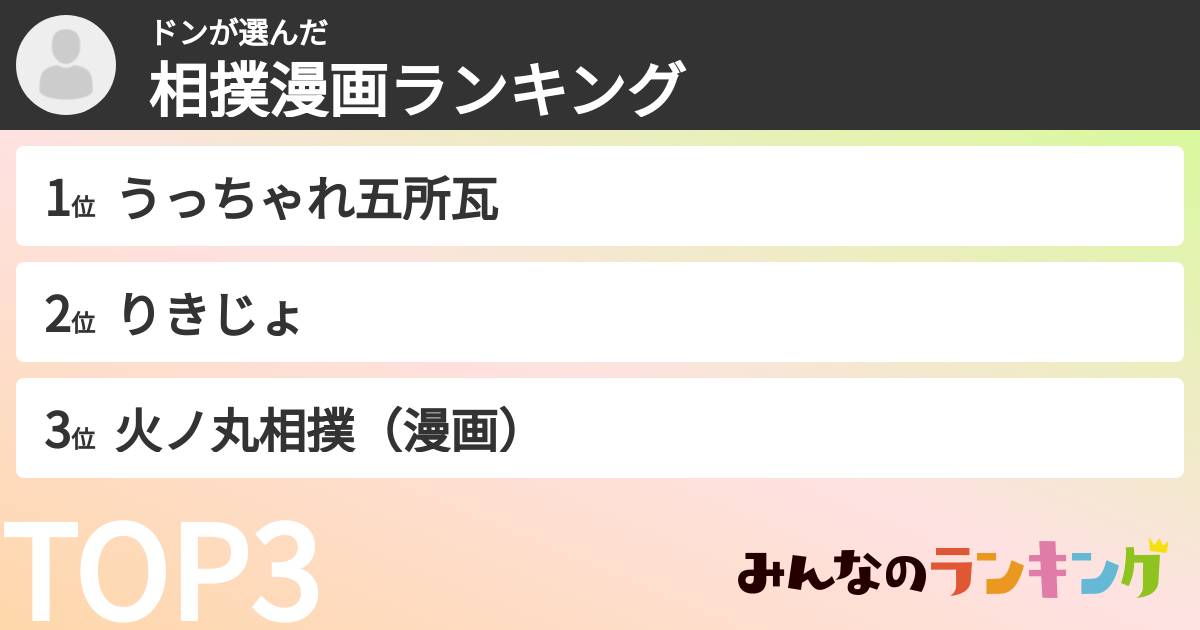 ドンが選んだ
相撲漫画ランキング

1位 うっちゃれ五所瓦

2位 りきじょ

3位 火ノ丸相撲（漫画）

TOP3

みんなのランキング